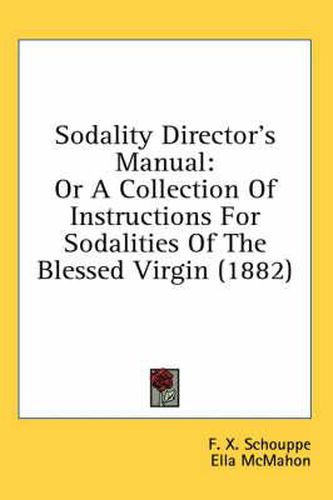 Sodality Director's Manual:
Or A Collection Of Instructions For Sodalities Of The Blessed Virgin (1882)

F. X. Schouppe
Ella McMahon